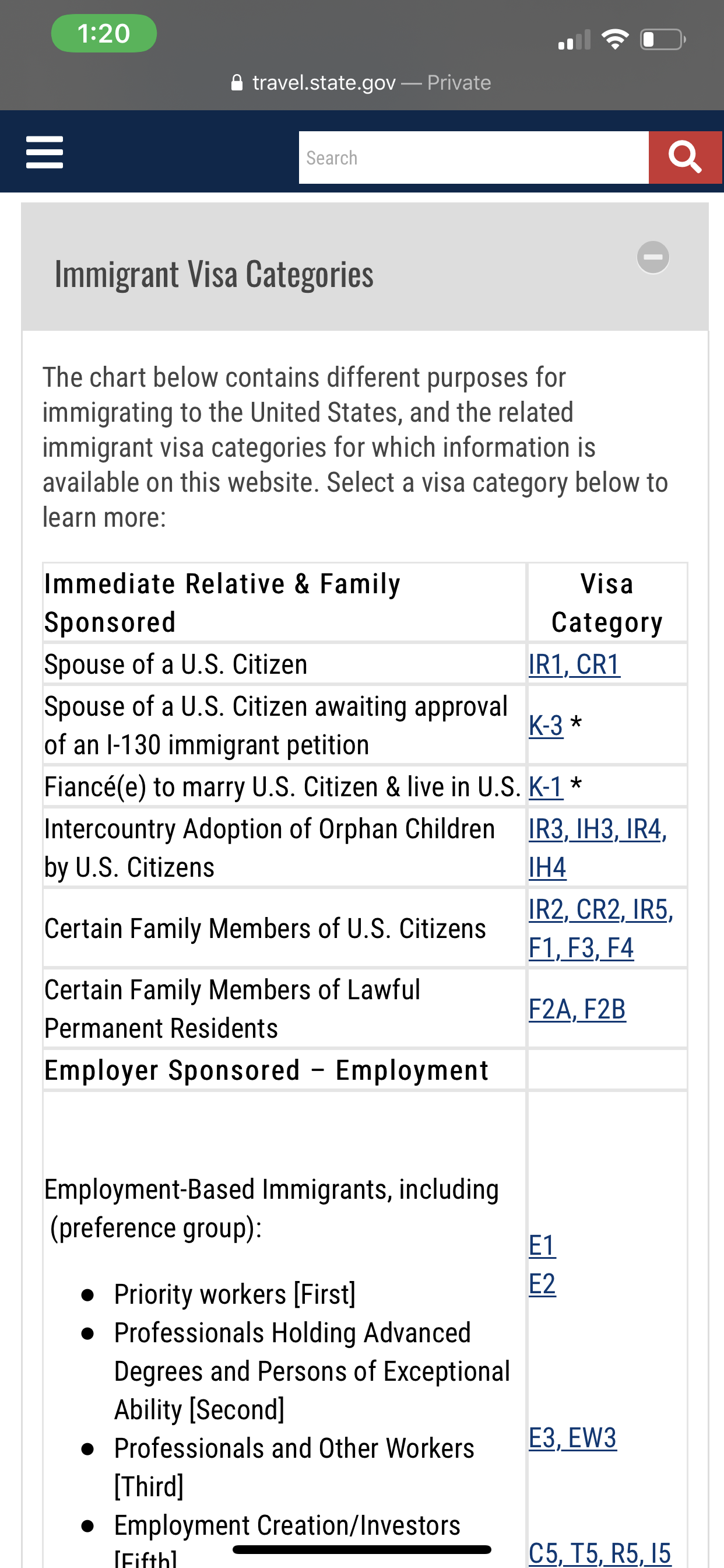 1:20

travel.state.gov — Private

Search

Immigrant Visa Categories

The chart below contains different purposes for immigrating to the United States, and the related immigrant visa categories for which information is available on this website. Select a visa category below to learn more:

| Immediate Relative & Family Sponsored | Visa Category |
|---|---|
| Spouse of a U.S. Citizen | IR1, CR1 |
| Spouse of a U.S. Citizen awaiting approval of an I-130 immigrant petition | K-3 * |
| Fiancé(e) to marry U.S. Citizen & live in U.S. | K-1 * |
| Intercountry Adoption of Orphan Children by U.S. Citizens | IR3, IH3, IR4, IH4 |
| Certain Family Members of U.S. Citizens | IR2, CR2, IR5, F1, F3, F4 |
| Certain Family Members of Lawful Permanent Residents | F2A, F2B |
| Employer Sponsored – Employment | |
| Employment-Based Immigrants, including (preference group): • Priority workers [First] • Professionals Holding Advanced Degrees and Persons of Exceptional Ability [Second] • Professionals and Other Workers [Third] • Employment Creation/Investors [Fifth] | E1 E2 E3, EW3 C5, T5, R5, I5 |